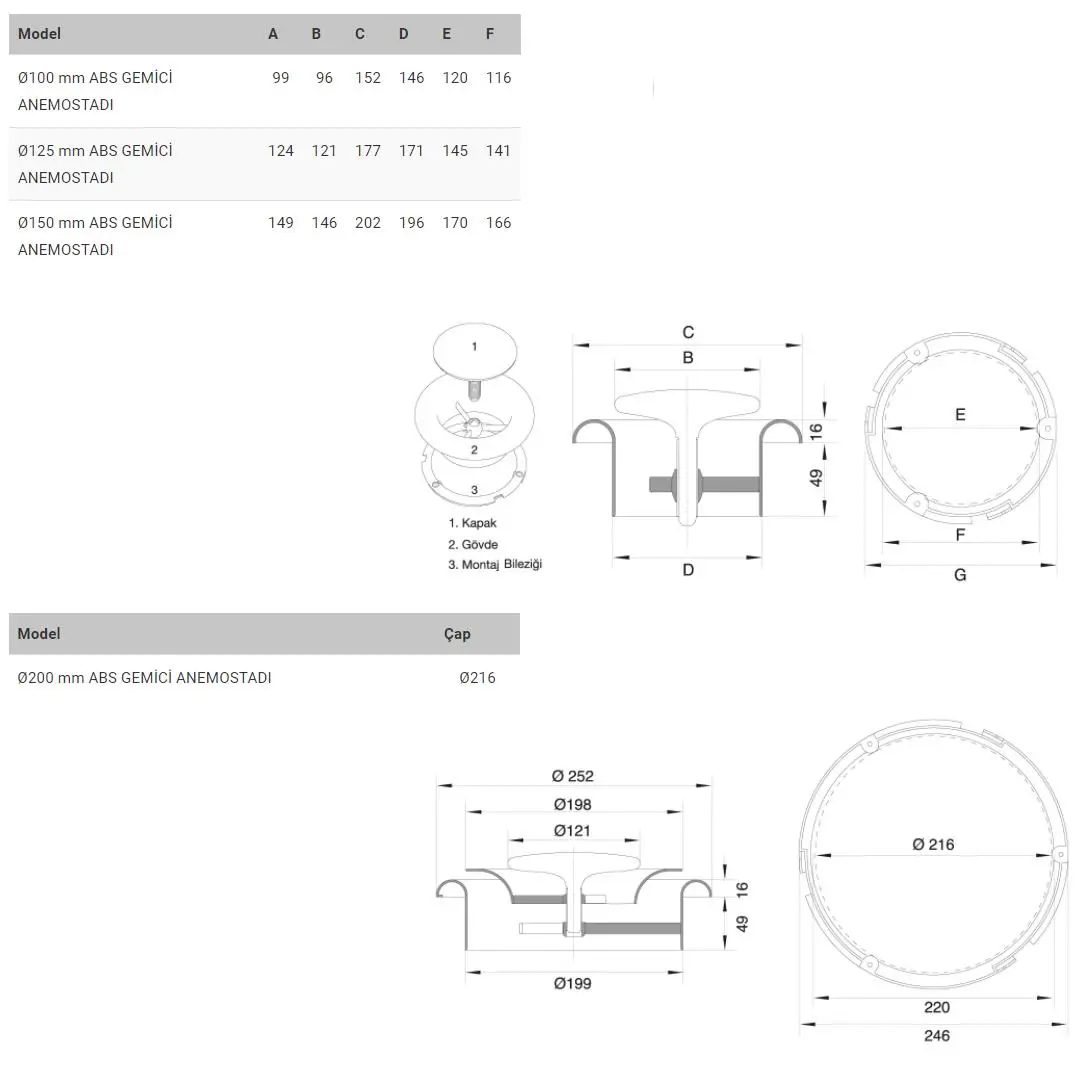 | Model | A | B | C | D | E | F |
|---|---|---|---|---|---|---|
| Ø100 mm ABS GEMİCİ ANEMOSTADI | 99 | 96 | 152 | 146 | 120 | 116 |
| Ø125 mm ABS GEMİCİ ANEMOSTADI | 124 | 121 | 177 | 171 | 145 | 141 |
| Ø150 mm ABS GEMİCİ ANEMOSTADI | 149 | 146 | 202 | 196 | 170 | 166 |

1
2
3
1. Kapak
2. Gövde
3. Montaj Bileziği

C
B
16
49
D
E
F
G

| Model | Çap |
|---|---|
| Ø200 mm ABS GEMİCİ ANEMOSTADI | Ø216 |

Ø 252
Ø198
Ø121
16
49
Ø199
Ø 216
220
246